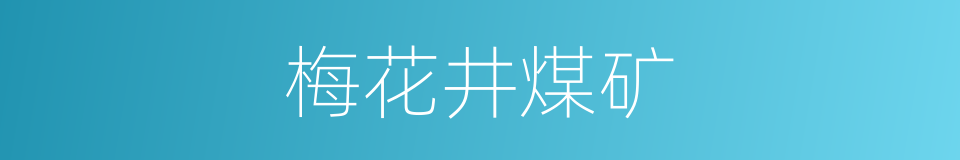 梅花井煤矿